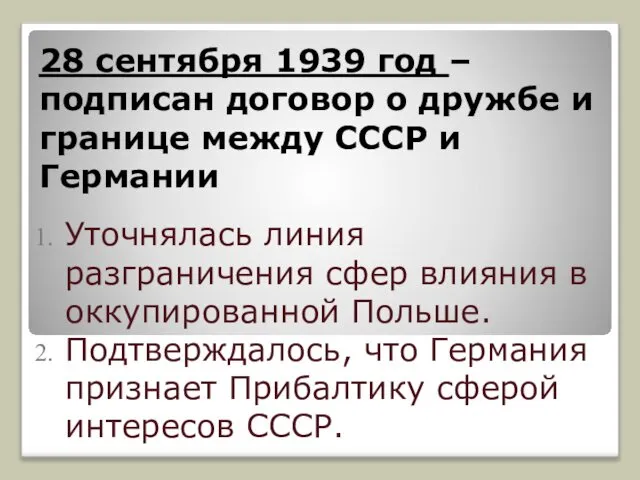 28 сентября 1939 год – подписан договор о дружбе и границе между СССР и Германии

1. Уточнялась линия разграничения сфер влияния в оккупированной Польше.
2. Подтверждалось, что Германия признает Прибалтику сферой интересов СССР.